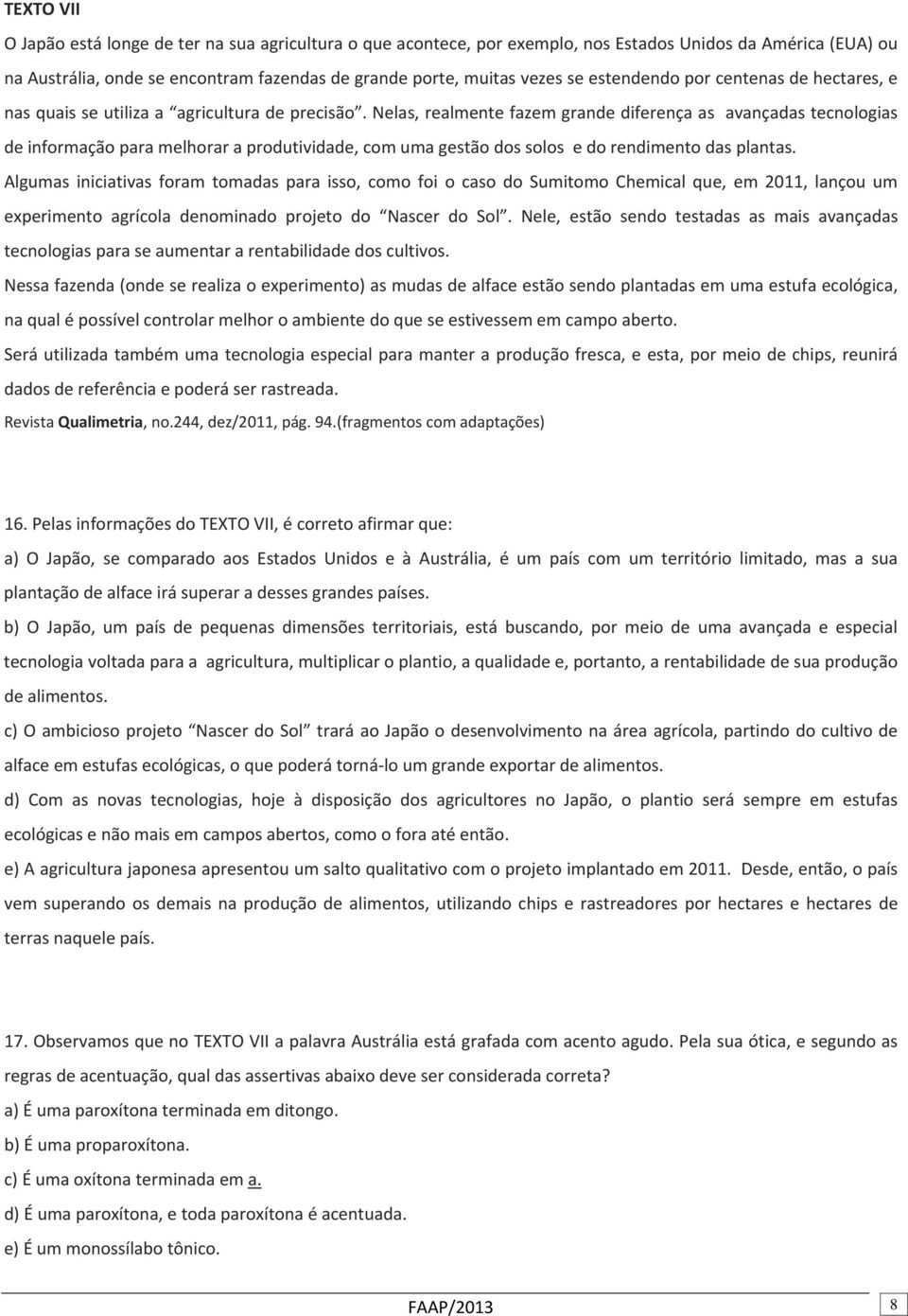 TEXTO VII

O Japão está longe de ter na sua agricultura o que acontece, por exemplo, nos Estados Unidos da América (EUA) ou na Austrália, onde se encontram fazendas de grande porte, muitas vezes se estendendo por centenas de hectares, e nas quais se utiliza a "agricultura de precisão". Nelas, realmente fazem grande diferença as avançadas tecnologias de informação para melhorar a produtividade, com uma gestão dos solos e do rendimento das plantas.

Algumas iniciativas foram tomadas para isso, como foi o caso do Sumitomo Chemical que, em 2011, lançou um experimento agrícola denominado projeto do "Nascer do Sol". Nele, estão sendo testadas as mais avançadas tecnologias para se aumentar a rentabilidade dos cultivos.

Nessa fazenda (onde se realiza o experimento) as mudas de alface estão sendo plantadas em uma estufa ecológica, na qual é possível controlar melhor o ambiente do que se estivessem em campo aberto.

Será utilizada também uma tecnologia especial para manter a produção fresca, e esta, por meio de chips, reunirá dados de referência e poderá ser rastreada.

Revista Qualimetria, no.244, dez/2011, pág. 94.(fragmentos com adaptações)

16. Pelas informações do TEXTO VII, é correto afirmar que:

a) O Japão, se comparado aos Estados Unidos e à Austrália, é um país com um território limitado, mas a sua plantação de alface irá superar a desses grandes países.

b) O Japão, um país de pequenas dimensões territoriais, está buscando, por meio de uma avançada e especial tecnologia voltada para a agricultura, multiplicar o plantio, a qualidade e, portanto, a rentabilidade de sua produção de alimentos.

c) O ambicioso projeto "Nascer do Sol" trará ao Japão o desenvolvimento na área agrícola, partindo do cultivo de alface em estufas ecológicas, o que poderá torná-lo um grande exportar de alimentos.

d) Com as novas tecnologias, hoje à disposição dos agricultores no Japão, o plantio será sempre em estufas ecológicas e não mais em campos abertos, como o fora até então.

e) A agricultura japonesa apresentou um salto qualitativo com o projeto implantado em 2011. Desde, então, o país vem superando os demais na produção de alimentos, utilizando chips e rastreadores por hectares e hectares de terras naquele país.

17. Observamos que no TEXTO VII a palavra Austrália está grafada com acento agudo. Pela sua ótica, e segundo as regras de acentuação, qual das assertivas abaixo deve ser considerada correta?

a) É uma paroxítona terminada em ditongo.

b) É uma proparoxítona.

c) É uma oxítona terminada em a.

d) É uma paroxítona, e toda paroxítona é acentuada.

e) É um monossílabo tônico.

FAAP/2013

8